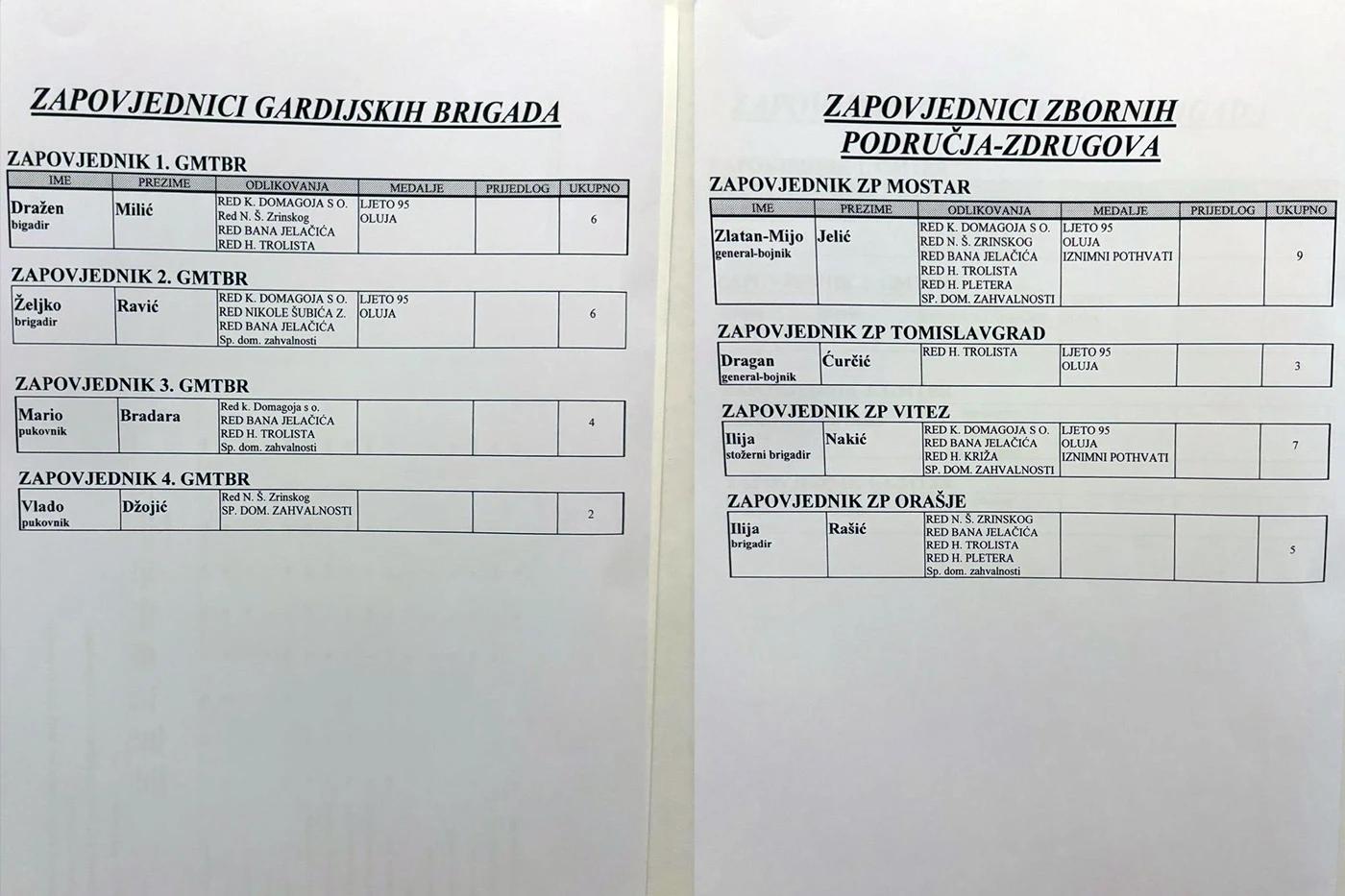 ZAPOVJEDNICI GARDIJSKIH BRIGADA

ZAPOVJEDNIK 1. GMTBR

| IME | PREZIME | ODLIKOVANJA | MEDALJE | PRIJEDLOG | UKUPNO |
|---|---|---|---|---|---|
| Dražen bigadir | Milić | RED K. DOMAGOJA S O. Red N. Š. Zrinskog RED BANA JELAČIĆA RED H. TROLISTA | LJETO 95 OLUJA | | 6 |

ZAPOVJEDNIK 2. GMTBR

| Željko brigadir | Ravić | RED K. DOMAGOJA S O. RED NIKOLE ŠUBIĆA Z. RED BANA JELAČIĆA Sp. dom. zahvalnosti | LJETO 95 OLUJA | | 6 |
|---|---|---|---|---|---|

ZAPOVJEDNIK 3. GMTBR

| Mario pukovnik | Bradara | Red k. Domagoja s o. RED BANA JELAČIĆA RED H. TROLISTA Sp. dom. zahvalnosti | | | 4 |
|---|---|---|---|---|---|

ZAPOVJEDNIK 4. GMTBR

| Vlado pukovnik | Džojić | Red N. Š. Zrinskog SP. DOM. ZAHVALNOSTI | | | 2 |
|---|---|---|---|---|---|

ZAPOVJEDNICI ZBORNIH PODRUČJA-ZDRUGOVA

ZAPOVJEDNIK ZP MOSTAR

| IME | PREZIME | ODLIKOVANJA | MEDALJE | PRIJEDLOG | UKUPNO |
|---|---|---|---|---|---|
| Zlatan-Mijo general-bojnik | Jelić | RED K. DOMAGOJA S O. RED N. Š. ZRINSKOG RED BANA JELAČIĆA RED H. TROLISTA RED H. PLETERA SP. DOM. ZAHVALNOSTI | LJETO 95 OLUJA IZNIMNI POTHVATI | | 9 |

ZAPOVJEDNIK ZP TOMISLAVGRAD

| Dragan general-bojnik | Ćurčić | RED H. TROLISTA | LJETO 95 OLUJA | | 3 |
|---|---|---|---|---|---|

ZAPOVJEDNIK ZP VITEZ

| Ilija stožerni brigadir | Nakić | RED K. DOMAGOJA S O. RED BANA JELAČIĆA RED H. KRIŽA SP. DOM. ZAHVALNOSTI | LJETO 95 OLUJA IZNIMNI POTHVATI | | 7 |
|---|---|---|---|---|---|

ZAPOVJEDNIK ZP ORAŠJE

| Ilija brigadir | Rašić | RED N. Š. ZRINSKOG RED BANA JELAČIĆA RED H. TROLISTA RED H. PLETERA Sp. dom. zahvalnosti | | | 5 |
|---|---|---|---|---|---|